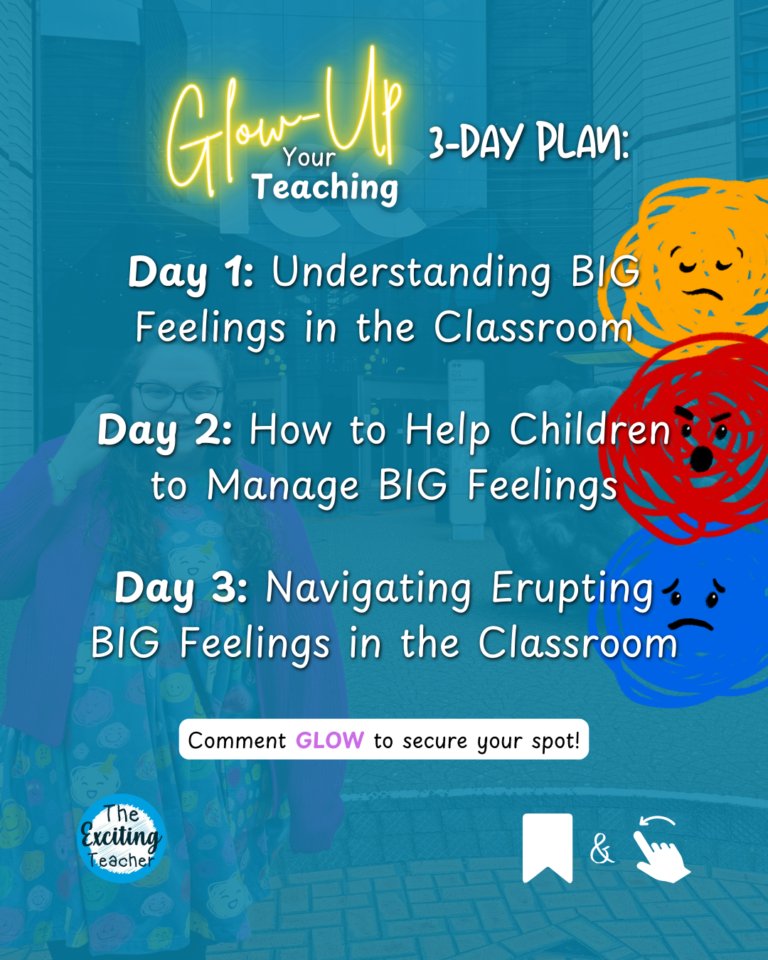 Glow-Up Your Teaching 3-DAY PLAN:

Day 1: Understanding BIG Feelings in the Classroom

Day 2: How to Help Children to Manage BIG Feelings

Day 3: Navigating Erupting BIG Feelings in the Classroom

Comment GLOW to secure your spot!

The Exciting Teacher

&